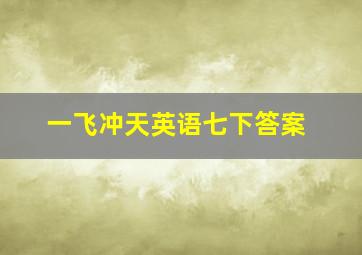 一飞冲天英语七下答案